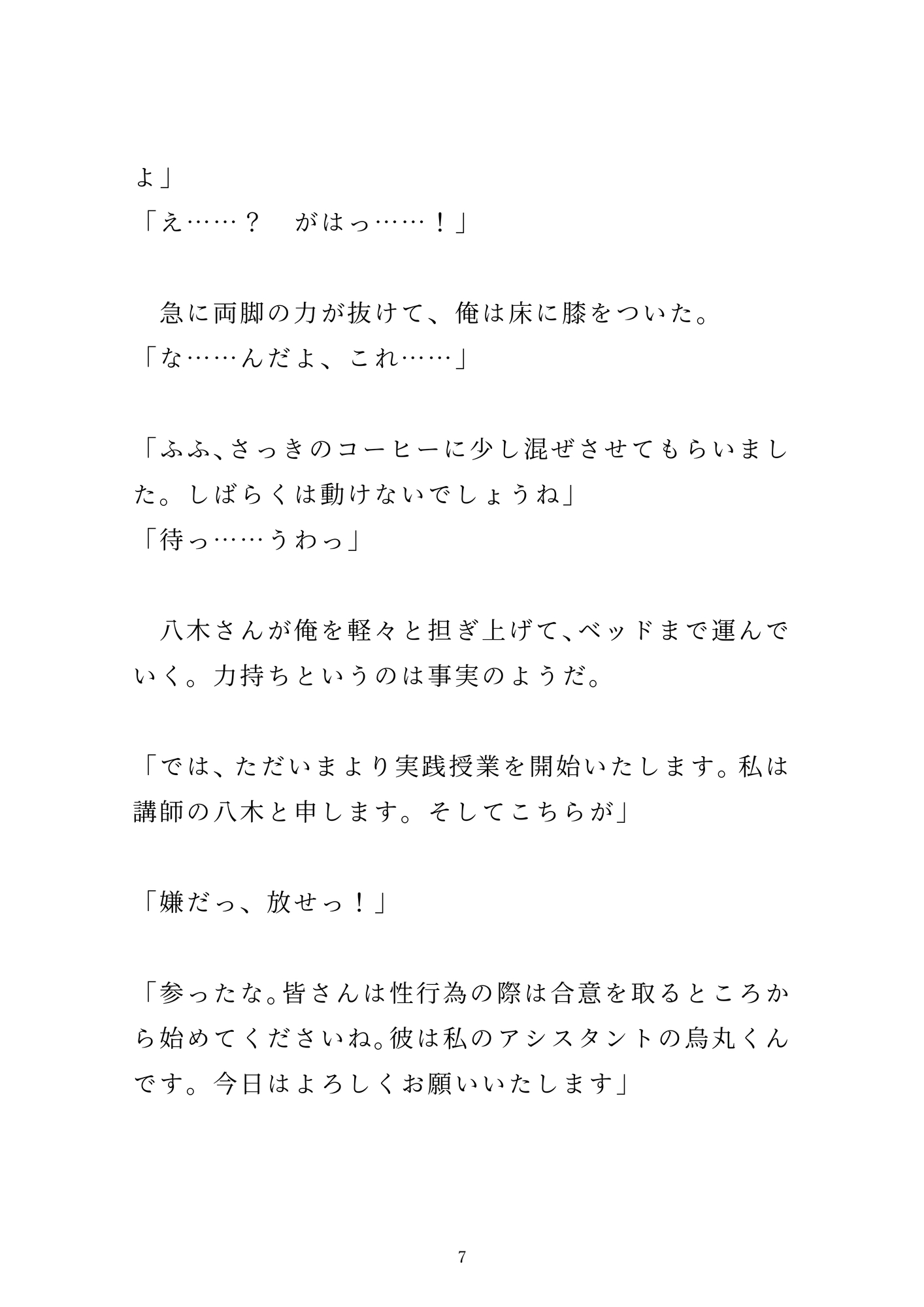 よ」
「え……？　がはっ……！」

　急に両脚の力が抜けて、俺は床に膝をついた。
「な……んだよ、これ……」

「ふふ、さっきのコーヒーに少し混ぜさせてもらいました。しばらくは動けないでしょうね」
「待っ……うわっ」

　八木さんが俺を軽々と担ぎ上げて、ベッドまで運んでいく。力持ちというのは事実のようだ。

「では、ただいまより実践授業を開始いたします。私は講師の八木と申します。そしてこちらが」

「嫌だっ、放せっ！」

「参ったな。皆さんは性行為の際は合意を取るところから始めてくださいね。彼は私のアシスタントの烏丸くんです。今日はよろしくお願いいたします」

7